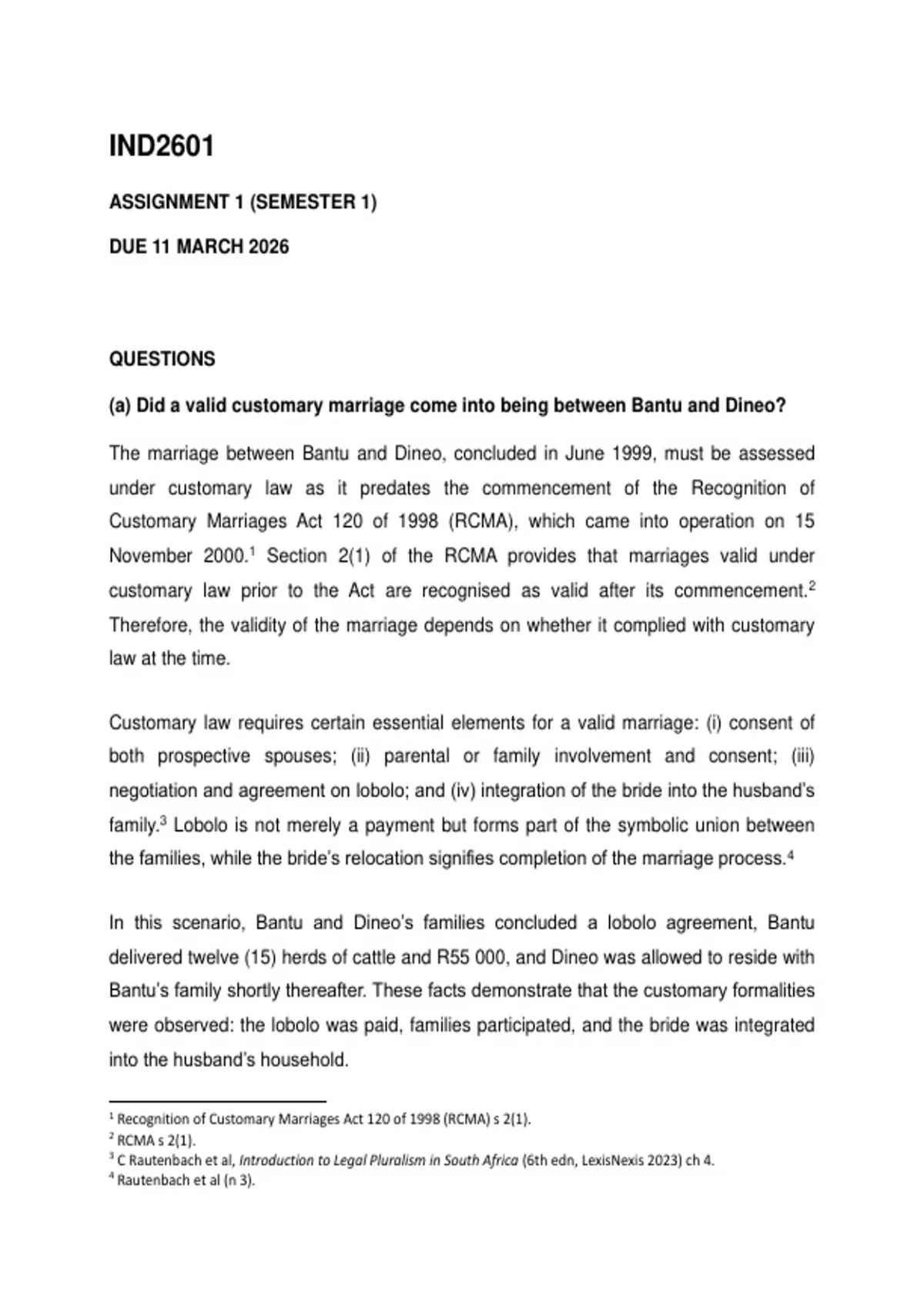 IND2601

ASSIGNMENT 1 (SEMESTER 1)

DUE 11 MARCH 2026

QUESTIONS

(a) Did a valid customary marriage come into being between Bantu and Dineo?

The marriage between Bantu and Dineo, concluded in June 1999, must be assessed under customary law as it predates the commencement of the Recognition of Customary Marriages Act 120 of 1998 (RCMA), which came into operation on 15 November 2000.$^1$ Section 2(1) of the RCMA provides that marriages valid under customary law prior to the Act are recognised as valid after its commencement.$^2$ Therefore, the validity of the marriage depends on whether it complied with customary law at the time.

Customary law requires certain essential elements for a valid marriage: (i) consent of both prospective spouses; (ii) parental or family involvement and consent; (iii) negotiation and agreement on lobolo; and (iv) integration of the bride into the husband's family.$^3$ Lobolo is not merely a payment but forms part of the symbolic union between the families, while the bride's relocation signifies completion of the marriage process.$^4$

In this scenario, Bantu and Dineo's families concluded a lobolo agreement, Bantu delivered twelve (15) herds of cattle and R55 000, and Dineo was allowed to reside with Bantu's family shortly thereafter. These facts demonstrate that the customary formalities were observed: the lobolo was paid, families participated, and the bride was integrated into the husband's household.

$^1$ Recognition of Customary Marriages Act 120 of 1998 (RCMA) s 2(1).
$^2$ RCMA s 2(1).
$^3$ C Rautenbach et al, Introduction to Legal Pluralism in South Africa (6th edn, LexisNexis 2023) ch 4.
$^4$ Rautenbach et al (n 3).